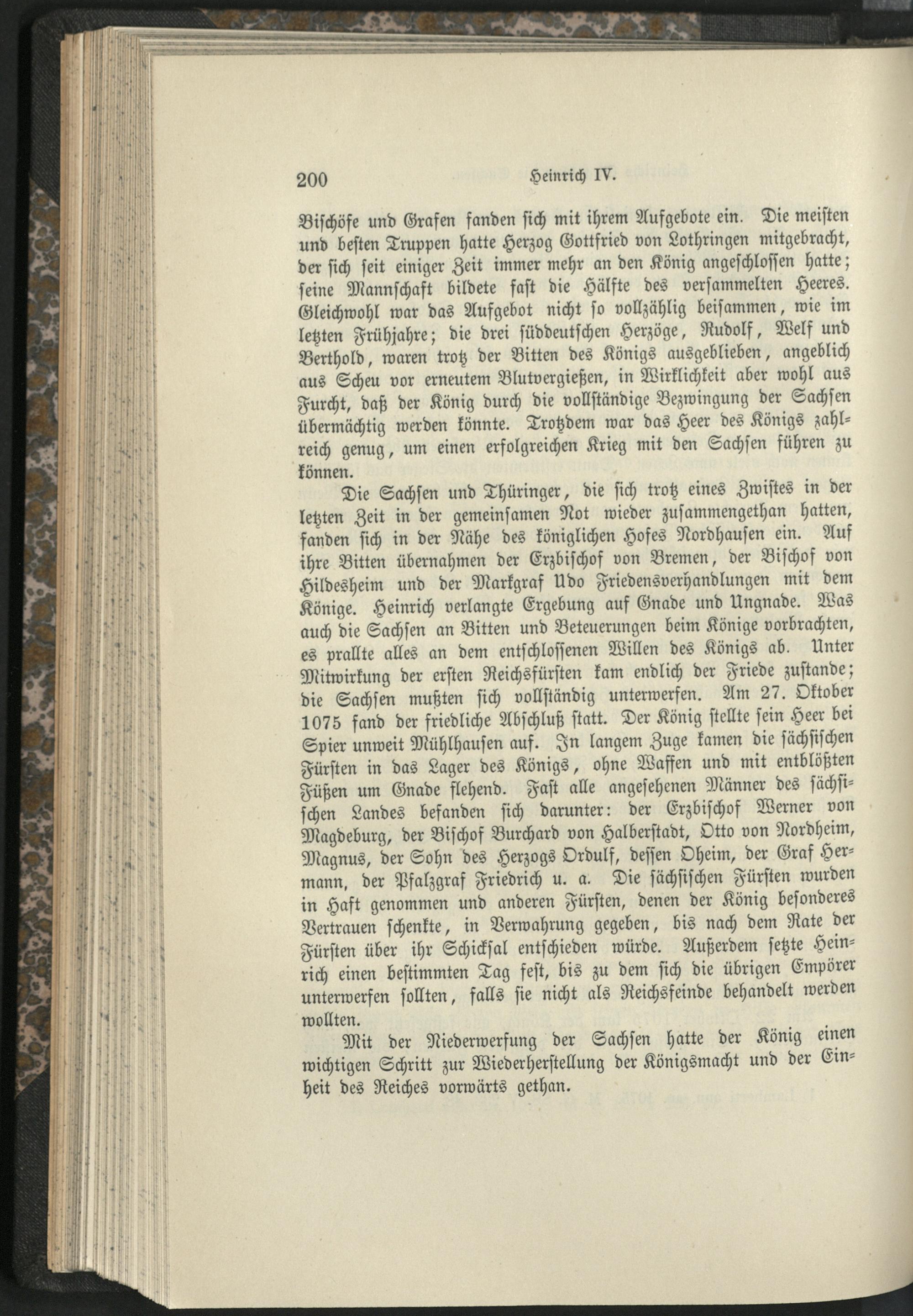 200 Heinrich IV.

Bischöfe und Grafen fanden sich mit ihrem Aufgebote ein. Die meisten und besten Truppen hatte Herzog Gottfried von Lothringen mitgebracht, der sich seit einiger Zeit immer mehr an den König angeschlossen hatte; seine Mannschaft bildete fast die Hälfte des versammelten Heeres. Gleichwohl war das Aufgebot nicht so vollzählig beisammen, wie im letzten Frühjahre; die drei süddeutschen Herzöge, Rudolf, Welf und Berthold, waren trotz der Bitten des Königs ausgeblieben, angeblich aus Scheu vor erneutem Blutvergießen, in Wirklichkeit aber wohl aus Furcht, daß der König durch die vollständige Bezwingung der Sachsen übermächtig werden könnte. Trotzdem war das Heer des Königs zahlreich genug, um einen erfolgreichen Krieg mit den Sachsen führen zu können.

Die Sachsen und Thüringer, die sich trotz eines Zwistes in der letzten Zeit in der gemeinsamen Not wieder zusammengethan hatten, fanden sich in der Nähe des königlichen Hofes Nordhausen ein. Auf ihre Bitten übernahmen der Erzbischof von Bremen, der Bischof von Hildesheim und der Markgraf Udo Friedensverhandlungen mit dem Könige. Heinrich verlangte Ergebung auf Gnade und Ungnade. Was auch die Sachsen an Bitten und Beteuerungen beim Könige vorbrachten, es prallte alles an dem entschlossenen Willen des Königs ab. Unter Mitwirkung der ersten Reichsfürsten kam endlich der Friede zustande; die Sachsen mußten sich vollständig unterwerfen. Am 27. Oktober 1075 fand der friedliche Abschluß statt. Der König stellte sein Heer bei Spier unweit Mühlhausen auf. In langem Zuge kamen die sächsischen Fürsten in das Lager des Königs, ohne Waffen und mit entblößten Füßen um Gnade flehend. Fast alle angesehenen Männer des sächsischen Landes befanden sich darunter: der Erzbischof Werner von Magdeburg, der Bischof Burchard von Halberstadt, Otto von Nordheim, Magnus, der Sohn des Herzogs Ordulf, dessen Oheim, der Graf Hermann, der Pfalzgraf Friedrich u. a. Die sächsischen Fürsten wurden in Haft genommen und anderen Fürsten, denen der König besonderes Vertrauen schenkte, in Verwahrung gegeben, bis nach dem Rate der Fürsten über ihr Schicksal entschieden würde. Außerdem setzte Heinrich einen bestimmten Tag fest, bis zu dem sich die übrigen Empörer unterwerfen sollten, falls sie nicht als Reichsfeinde behandelt werden wollten.

Mit der Niederwerfung der Sachsen hatte der König einen wichtigen Schritt zur Wiederherstellung der Königsmacht und der Einheit des Reiches vorwärts gethan.